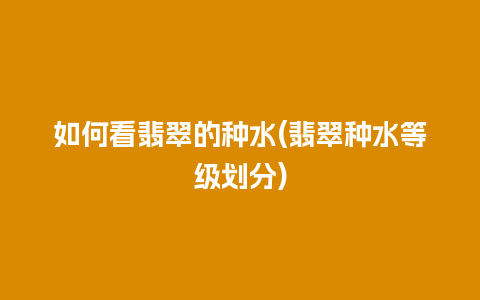 如何看翡翠的种水(翡翠种水等级划分)